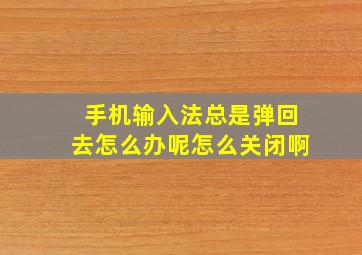 手机输入法总是弹回去怎么办呢怎么关闭啊